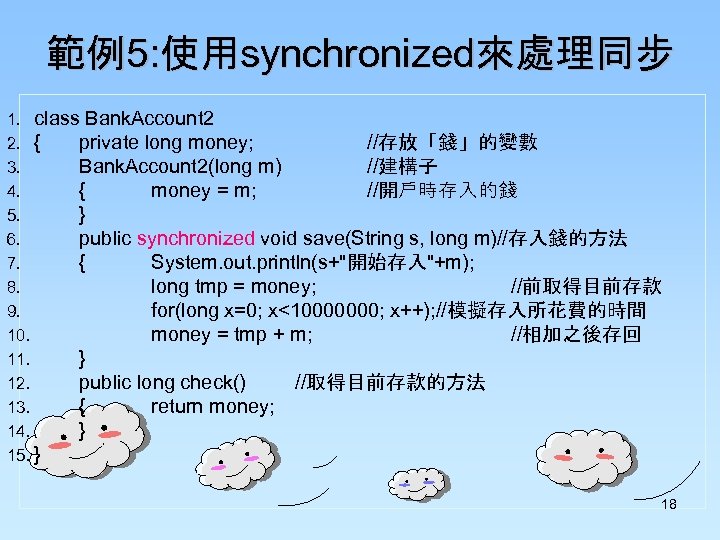 範例5:使用synchronized來處理同步

1. class BankAccount2
2. { private long money; //存放「錢」的變數
3. BankAccount2(long m) //建構子
4. { money = m; //開戶時存入的錢
5. }
6. public synchronized void save(String s, long m)//存入錢的方法
7. { System.out.println(s+"開始存入"+m);
8. long tmp = money; //前取得目前存款
9. for(long x=0; x<10000000; x++);//模擬存入所花費的時間
10. money = tmp + m; //相加之後存回
11. }
12. public long check() //取得目前存款的方法
13. { return money;
14. }
15. }

18